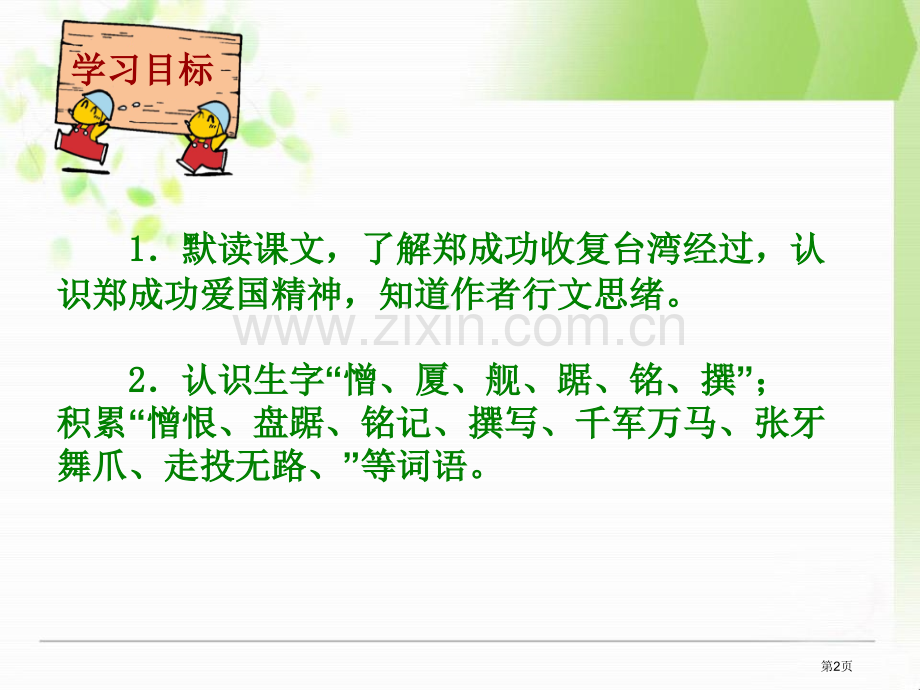 学习目标

1．默读课文，了解郑成功收复台湾经过，认识郑成功爱国精神，知道作者行文思绪。

www.zixin.com.cn

2．认识生字“憎、厦、舰、踞、铭、撰”；积累“憎恨、盘踞、铭记、撰写、千军万马、张牙舞爪、走投无路、”等词语。

第2页